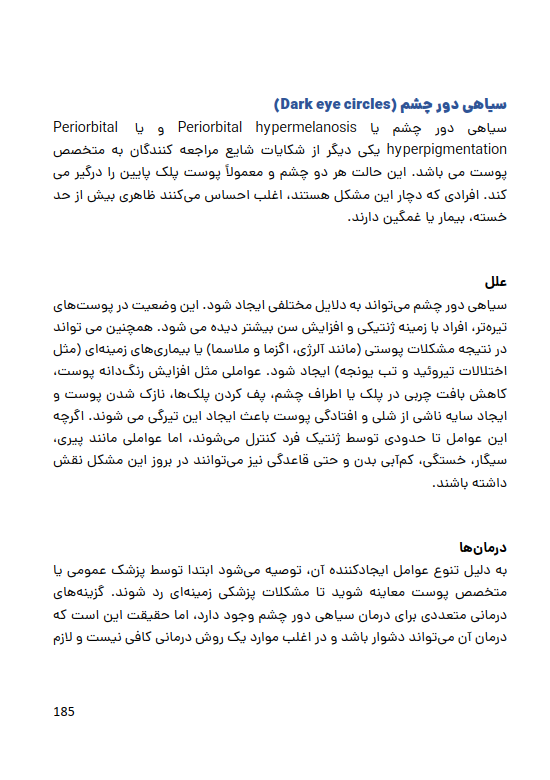 سیاهی دور چشم (Dark eye circles)

سیاهی دور چشم یا Periorbital hypermelanosis و یا Periorbital hyperpigmentation یکی دیگر از شکایات شایع مراجعه کنندگان به متخصص پوست می باشد. این حالت هر دو چشم و معمولاً پوست پلک پایین را درگیر می کند. افرادی که دچار این مشکل هستند، اغلب احساس می‌کنند ظاهری بیش از حد خسته، بیمار یا غمگین دارند.

علل

سیاهی دور چشم می‌تواند به دلایل مختلفی ایجاد شود. این وضعیت در پوست‌های تیره‌تر، افراد با زمینه ژنتیکی و افزایش سن بیشتر دیده می شود. همچنین می تواند در نتیجه مشکلات پوستی (مانند آلرژی، اگزما و ملاسما) یا بیماری‌های زمینه‌ای (مثل اختلالات تیروئید و تب یونجه) ایجاد شود. عواملی مثل افزایش رنگ‌دانه پوست، کاهش بافت چربی در پلک یا اطراف چشم، پف کردن پلک‌ها، نازک شدن پوست و ایجاد سایه ناشی از شلی و افتادگی پوست باعث ایجاد این تیرگی می شوند. اگرچه این عوامل تا حدودی توسط ژنتیک فرد کنترل می‌شوند، اما عواملی مانند پیری، سیگار، خستگی، کم‌آبی بدن و حتی قاعدگی نیز می‌توانند در بروز این مشکل نقش داشته باشند.

درمان‌ها

به دلیل تنوع عوامل ایجادکننده آن، توصیه می‌شود ابتدا توسط پزشک عمومی یا متخصص پوست معاینه شوید تا مشکلات پزشکی زمینه‌ای رد شوند. گزینه‌های درمانی متعددی برای درمان سیاهی دور چشم وجود دارد، اما حقیقت این است که درمان آن می‌تواند دشوار باشد و در اغلب موارد یک روش درمانی کافی نیست و لازم

185